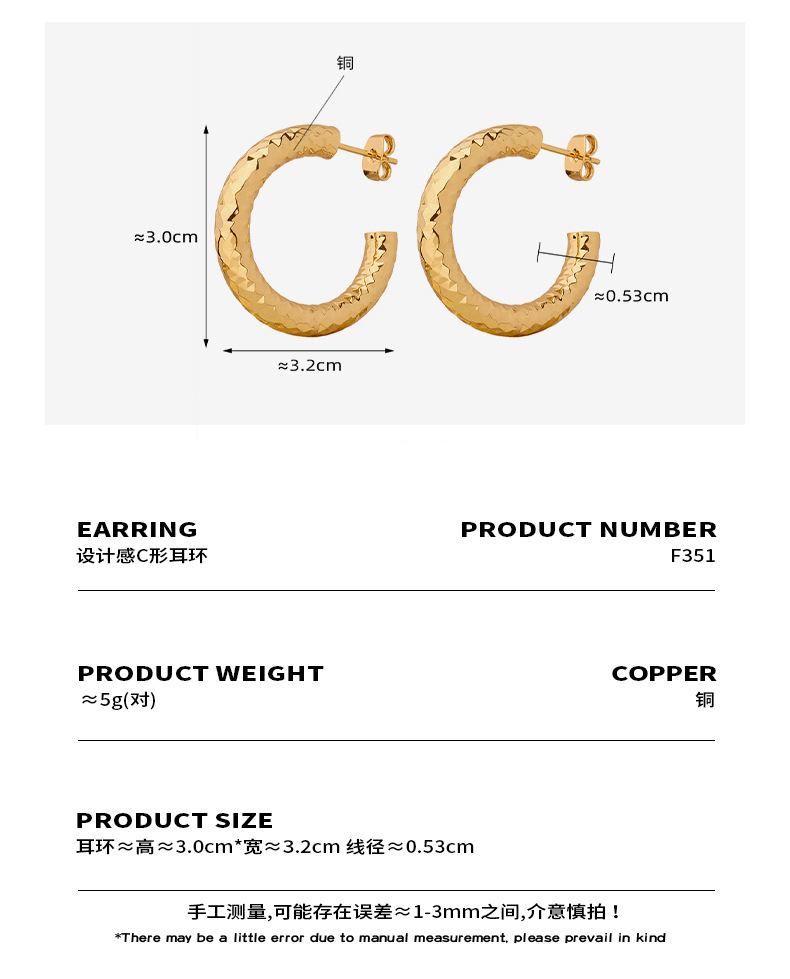 铜

≈3.0cm

≈0.53cm

≈3.2cm

EARRING
设计感C形耳环

PRODUCT NUMBER
F351

PRODUCT WEIGHT
≈5g(对)

COPPER
铜

PRODUCT SIZE
耳环≈高≈3.0cm*宽≈3.2cm 线径≈0.53cm

手工测量,可能存在误差≈1-3mm之间,介意慎拍！

*There may be a little error due to manual measurement, please prevail in kind